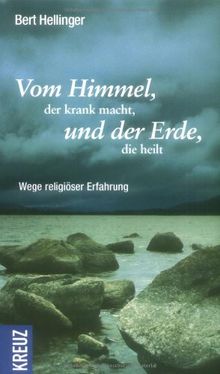 Bert Hellinger

Vom Himmel, der krank macht, und der Erde, die heilt

Wege religiöser Erfahrung

KREUZ